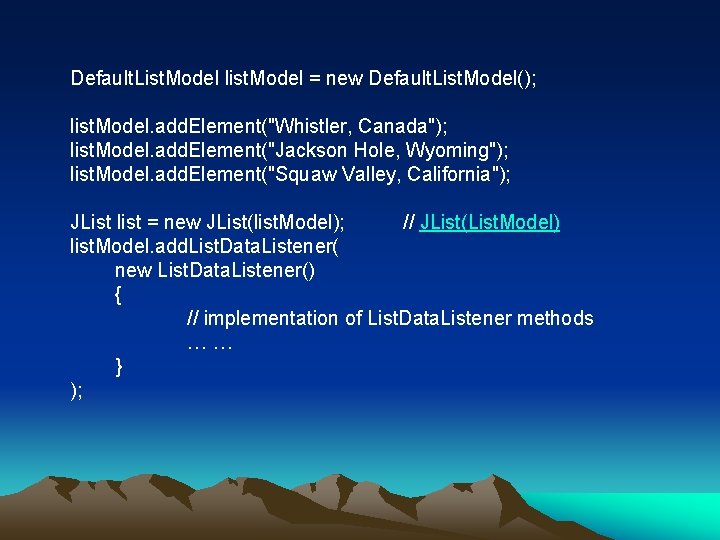 DefaultListModel listModel = new DefaultListModel();

listModel.addElement("Whistler, Canada");
listModel.addElement("Jackson Hole, Wyoming");
listModel.addElement("Squaw Valley, California");

JList list = new JList(listModel); // JList(ListModel)
listModel.addListDataListener(
new ListDataListener()
{
// implementation of ListDataListener methods
… …
}
);